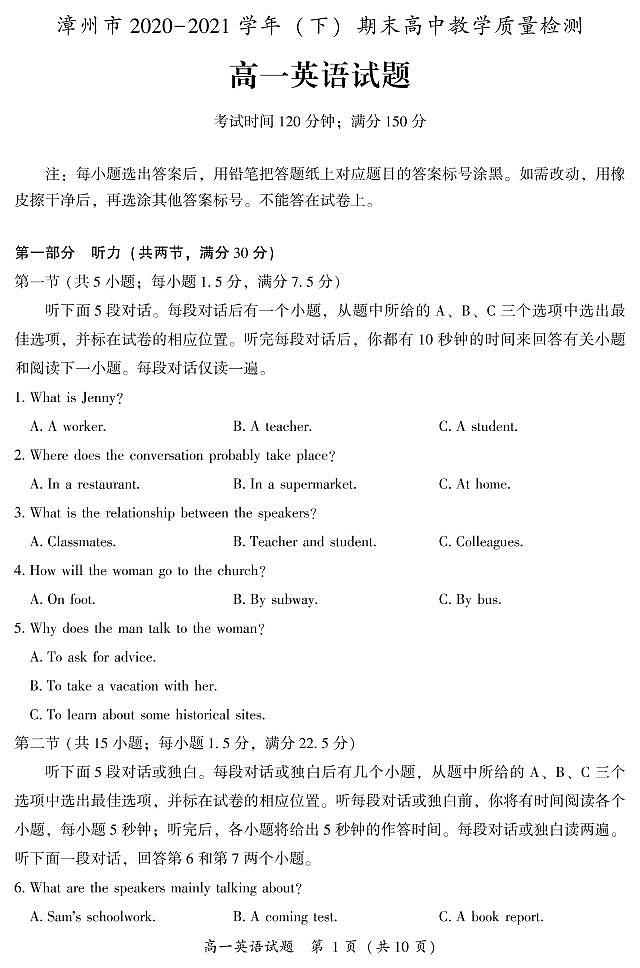 漳州市 2020-2021 学年（下）期末高中教学质量检测

高一英语试题

考试时间 120 分钟；满分 150 分

注：每小题选出答案后，用铅笔把答题纸上对应题目的答案标号涂黑。如需改动，用橡皮擦干净后，再选涂其他答案标号。不能答在试卷上。

第一部分 听力（共两节，满分 30 分）

第一节（共 5 小题；每小题 1.5 分，满分 7.5 分）

听下面 5 段对话。每段对话后有一个小题，从题中所给的 A、B、C 三个选项中选出最佳选项，并标在试卷的相应位置。听完每段对话后，你都有 10 秒钟的时间来回答有关小题和阅读下一小题。每段对话仅读一遍。

1. What is Jenny?

A. A worker.
B. A teacher.
C. A student.

2. Where does the conversation probably take place?

A. In a restaurant.
B. In a supermarket.
C. At home.

3. What is the relationship between the speakers?

A. Classmates.
B. Teacher and student.
C. Colleagues.

4. How will the woman go to the church?

A. On foot.
B. By subway.
C. By bus.

5. Why does the man talk to the woman?

A. To ask for advice.
B. To take a vacation with her.
C. To learn about some historical sites.

第二节（共 15 小题；每小题 1.5 分，满分 22.5 分）

听下面 5 段对话或独白。每段对话或独白后有几个小题，从题中所给的 A、B、C 三个选项中选出最佳选项，并标在试卷的相应位置。听每段对话或独白前，你将有时间阅读各个小题，每小题 5 秒钟；听完后，各小题将给出 5 秒钟的作答时间。每段对话或独白读两遍。

听下面一段对话，回答第 6 和第 7 两个小题。

6. What are the speakers mainly talking about?

A. Sam's schoolwork.
B. A coming test.
C. A book report.

高一英语试题 第 1 页（共 10 页）